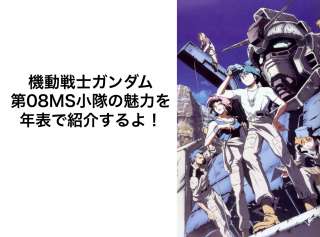 機動戦士ガンダム
第08MS小隊の魅力を
年表で紹介するよ！